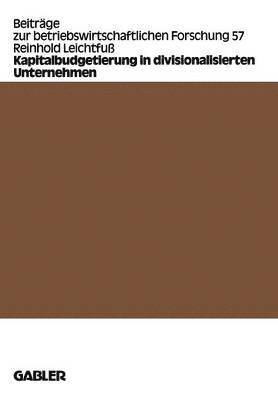 Beiträge
zur betriebswirtschaftlichen Forschung 57
Reinhold Leichtfuß
Kapitalbudgetierung in divisionalisierten Unternehmen

GABLER